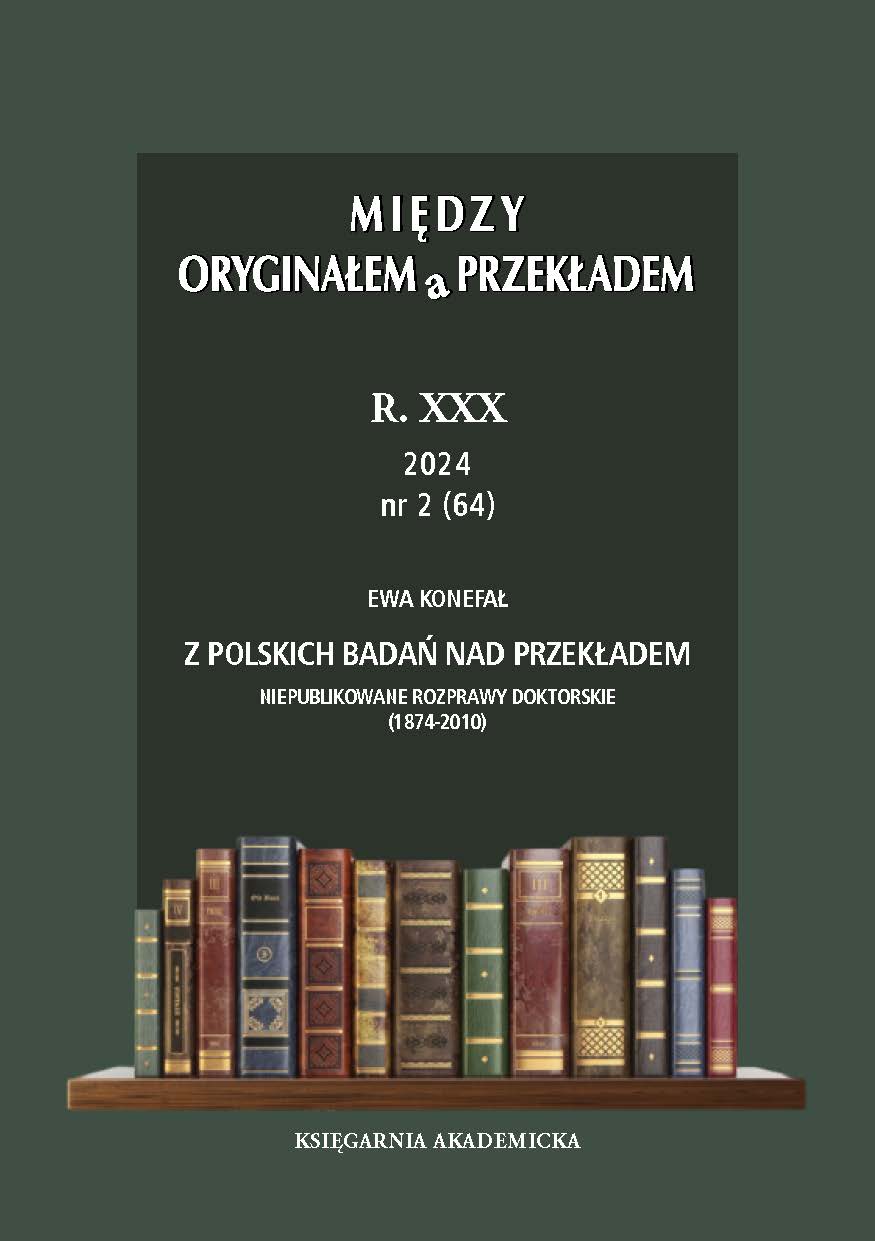 MIĘDZY
ORYGINAŁEM a PRZEKŁADEM

R. XXX
2024
nr 2 (64)

EWA KONEFAŁ

Z POLSKICH BADAŃ NAD PRZEKŁADEM
NIEPUBLIKOWANE ROZPRAWY DOKTORSKIE
(1874-2010)

KSIĘGARNIA AKADEMICKA